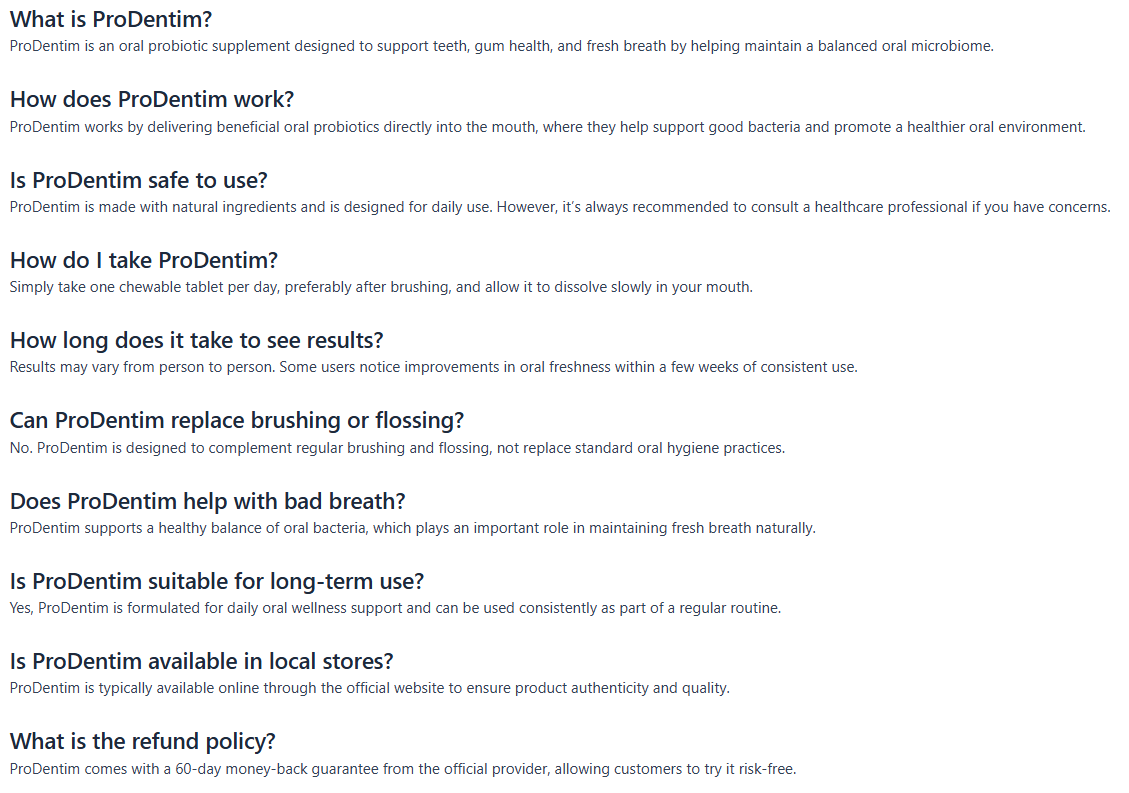 What is ProDentim?
ProDentim is an oral probiotic supplement designed to support teeth, gum health, and fresh breath by helping maintain a balanced oral microbiome.

How does ProDentim work?
ProDentim works by delivering beneficial oral probiotics directly into the mouth, where they help support good bacteria and promote a healthier oral environment.

Is ProDentim safe to use?
ProDentim is made with natural ingredients and is designed for daily use. However, it's always recommended to consult a healthcare professional if you have concerns.

How do I take ProDentim?
Simply take one chewable tablet per day, preferably after brushing, and allow it to dissolve slowly in your mouth.

How long does it take to see results?
Results may vary from person to person. Some users notice improvements in oral freshness within a few weeks of consistent use.

Can ProDentim replace brushing or flossing?
No. ProDentim is designed to complement regular brushing and flossing, not replace standard oral hygiene practices.

Does ProDentim help with bad breath?
ProDentim supports a healthy balance of oral bacteria, which plays an important role in maintaining fresh breath naturally.

Is ProDentim suitable for long-term use?
Yes, ProDentim is formulated for daily oral wellness support and can be used consistently as part of a regular routine.

Is ProDentim available in local stores?
ProDentim is typically available online through the official website to ensure product authenticity and quality.

What is the refund policy?
ProDentim comes with a 60-day money-back guarantee from the official provider, allowing customers to try it risk-free.